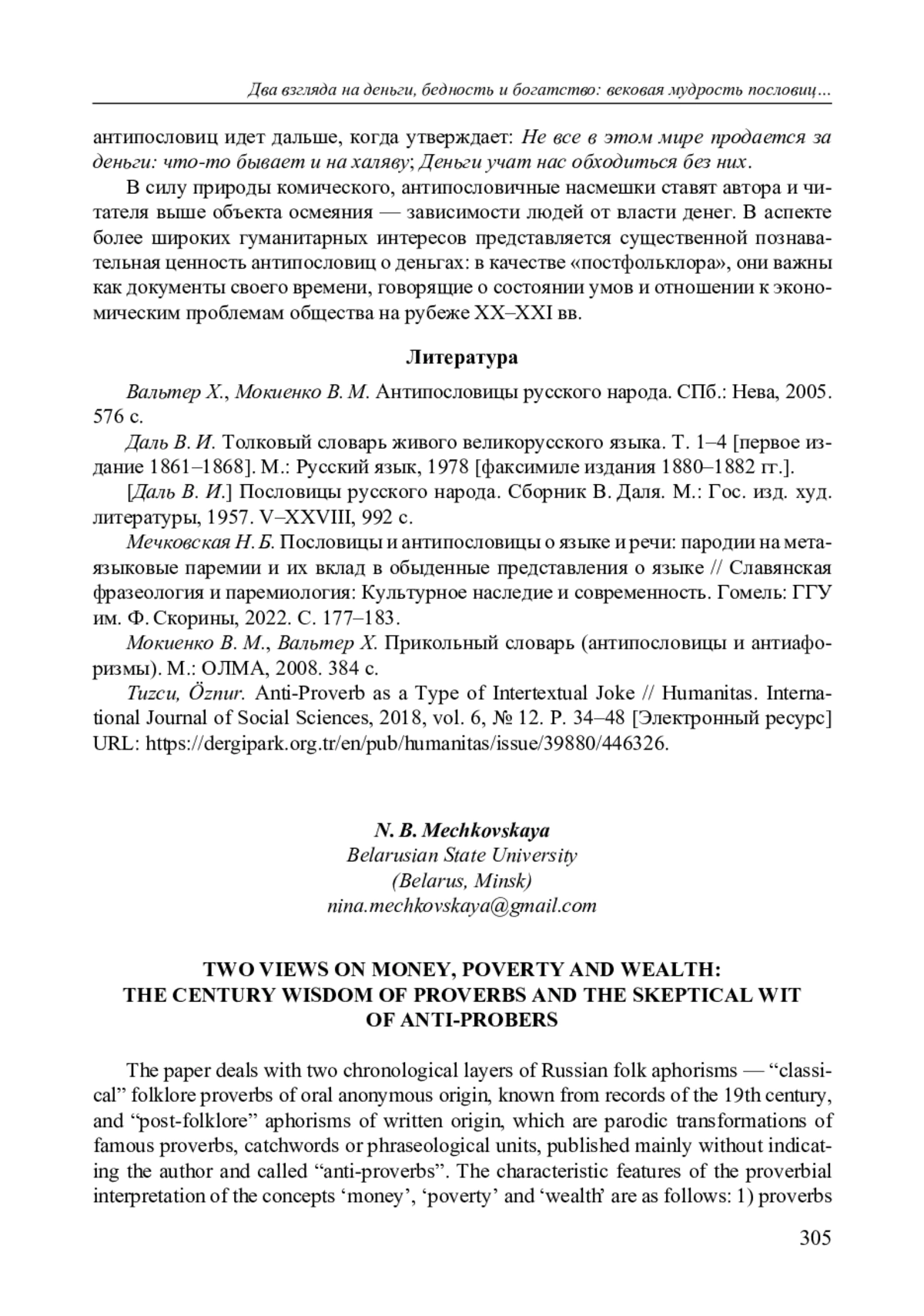 Два взгляда на деньги, бедность и богатство: вековая мудрость пословиц...

антипословиц идет дальше, когда утверждает: Не все в этом мире продается за деньги: что-то бывает и на халяву; Деньги учат нас обходиться без них.

В силу природы комического, антипословичные насмешки ставят автора и читателя выше объекта осмеяния — зависимости людей от власти денег. В аспекте более широких гуманитарных интересов представляется существенной познавательная ценность антипословиц о деньгах: в качестве «постфольклора», они важны как документы своего времени, говорящие о состоянии умов и отношении к экономическим проблемам общества на рубеже XX–XXI вв.

Литература

Вальтер Х., Мокиенко В. М. Антипословицы русского народа. СПб.: Нева, 2005. 576 с.

Даль В. И. Толковый словарь живого великорусского языка. Т. 1–4 [первое издание 1861–1868]. М.: Русский язык, 1978 [факсимиле издания 1880–1882 гг.].

[Даль В. И.] Пословицы русского народа. Сборник В. Даля. М.: Гос. изд. худ. литературы, 1957. V–XXVIII, 992 с.

Мечковская Н. Б. Пословицы и антипословицы о языке и речи: пародии на метаязыковые паремии и их вклад в обыденные представления о языке // Славянская фразеология и паремиология: Культурное наследие и современность. Гомель: ГГУ им. Ф. Скорины, 2022. С. 177–183.

Мокиенко В. М., Вальтер Х. Прикольный словарь (антипословицы и антиафоризмы). М.: ОЛМА, 2008. 384 с.

Tuzcu, Öznur. Anti-Proverb as a Type of Intertextual Joke // Humanitas. International Journal of Social Sciences, 2018, vol. 6, № 12. P. 34–48 [Электронный ресурс] URL: https://dergipark.org.tr/en/pub/humanitas/issue/39880/446326.

N. B. Mechkovskaya
Belarusian State University
(Belarus, Minsk)
nina.mechkovskaya@gmail.com

TWO VIEWS ON MONEY, POVERTY AND WEALTH:
THE CENTURY WISDOM OF PROVERBS AND THE SKEPTICAL WIT
OF ANTI-PROBERS

The paper deals with two chronological layers of Russian folk aphorisms — “classical” folklore proverbs of oral anonymous origin, known from records of the 19th century, and “post-folklore” aphorisms of written origin, which are parodic transformations of famous proverbs, catchwords or phraseological units, published mainly without indicating the author and called “anti-proverbs”. The characteristic features of the proverbial interpretation of the concepts ‘money’, ‘poverty’ and ‘wealth’ are as follows: 1) proverbs

305